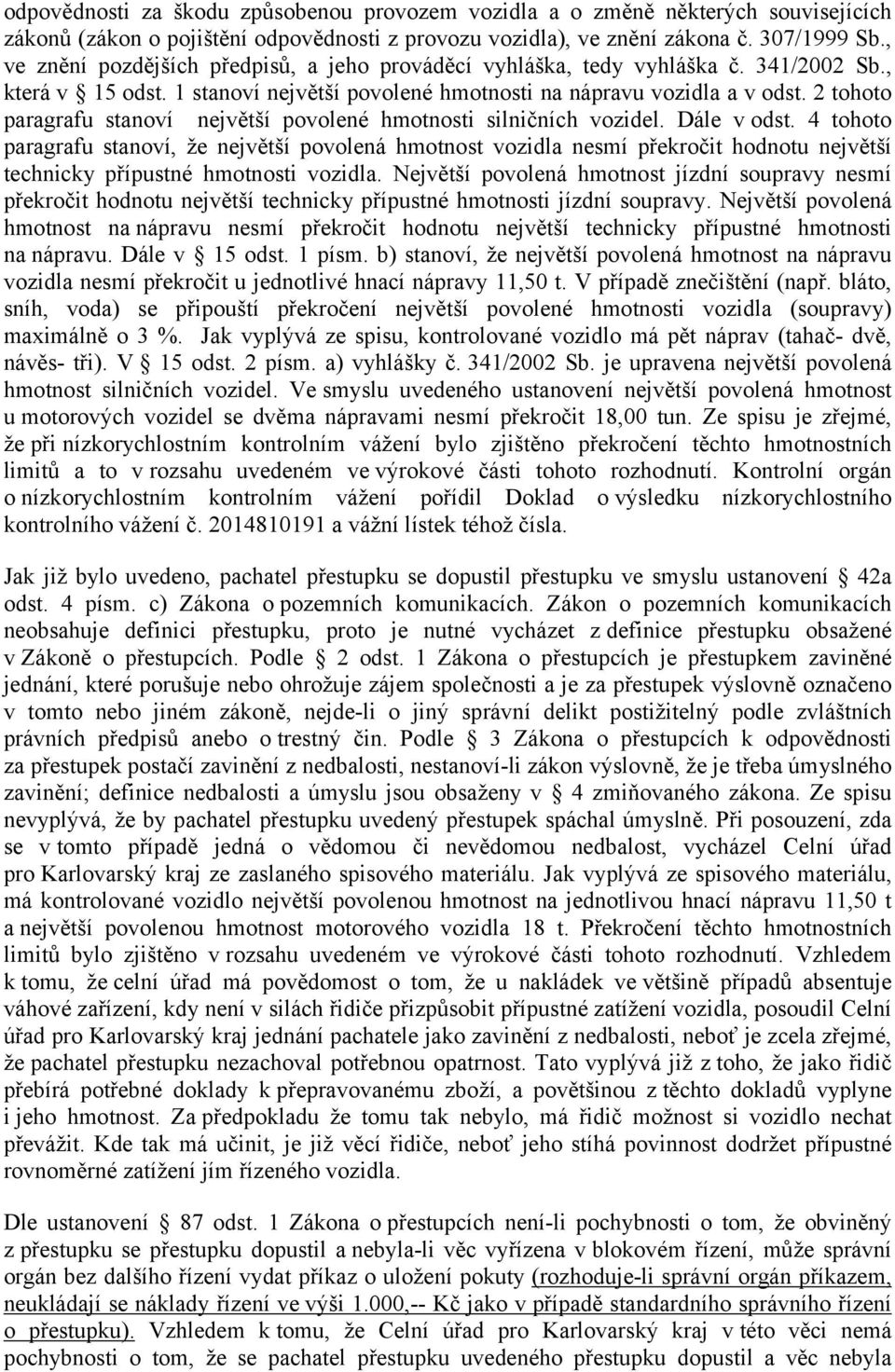 odpovědnosti za škodu způsobenou provozem vozidla a o změně některých souvisejících zákonů (zákon o pojištění odpovědnosti z provozu vozidla), ve znění zákona č. 307/1999 Sb., ve znění pozdějších předpisů, a jeho prováděcí vyhláška, tedy vyhláška č. 341/2002 Sb., která v § 15 odst. 1 stanoví největší povolené hmotnosti na nápravu vozidla a v odst. 2 tohoto paragrafu stanoví největší povolené hmotnosti silničních vozidel. Dále v odst. 4 tohoto paragrafu stanoví, že největší povolená hmotnost vozidla nesmí překročit hodnotu největší technicky přípustné hmotnosti vozidla. Největší povolená hmotnost jízdní soupravy nesmí překročit hodnotu největší technicky přípustné hmotnosti jízdní soupravy. Největší povolená hmotnost na nápravu nesmí překročit hodnotu největší technicky přípustné hmotnosti na nápravu. Dále v § 15 odst. 1 písm. b) stanoví, že největší povolená hmotnost na nápravu vozidla nesmí překročit u jednotlivé hnací nápravy 11,50 t. V případě znečištění (např. bláto, sníh, voda) se připouští překročení největší povolené hmotnosti vozidla (soupravy) maximálně o 3 %. Jak vyplývá ze spisu, kontrolované vozidlo má pět náprav (tahač- dvě, návěs- tři). V § 15 odst. 2 písm. a) vyhlášky č. 341/2002 Sb. je upravena největší povolená hmotnost silničních vozidel. Ve smyslu uvedeného ustanovení největší povolená hmotnost u motorových vozidel se dvěma nápravami nesmí překročit 18,00 tun. Ze spisu je zřejmé, že při nízkorychlostním kontrolním vážení bylo zjištěno překročení těchto hmotnostních limitů a to v rozsahu uvedeném ve výrokové části tohoto rozhodnutí. Kontrolní orgán o nízkorychlostním kontrolním vážení pořídil Doklad o výsledku nízkorychlostního kontrolního vážení č. 2014810191 a vážní lístek téhož čísla.

Jak již bylo uvedeno, pachatel přestupku se dopustil přestupku ve smyslu ustanovení § 42a odst. 4 písm. c) Zákona o pozemních komunikacích. Zákon o pozemních komunikacích neobsahuje definici přestupku, proto je nutné vycházet z definice přestupku obsažené v Zákoně o přestupcích. Podle § 2 odst. 1 Zákona o přestupcích je přestupkem zaviněné jednání, které porušuje nebo ohrožuje zájem společnosti a je za přestupek výslovně označeno v tomto nebo jiném zákoně, nejde-li o jiný správní delikt postižitelný podle zvláštních právních předpisů anebo o trestný čin. Podle § 3 Zákona o přestupcích k odpovědnosti za přestupek postačí zavinění z nedbalosti, nestanoví-li zákon výslovně, že je třeba úmyslného zavinění; definice nedbalosti a úmyslu jsou obsaženy v § 4 zmiňovaného zákona. Ze spisu nevyplývá, že by pachatel přestupku uvedený přestupek spáchal úmyslně. Při posouzení, zda se v tomto případě jedná o vědomou či nevědomou nedbalost, vycházel Celní úřad pro Karlovarský kraj ze zaslaného spisového materiálu. Jak vyplývá ze spisového materiálu, má kontrolované vozidlo největší povolenou hmotnost na jednotlivou hnací nápravu 11,50 t a největší povolenou hmotnost motorového vozidla 18 t. Překročení těchto hmotnostních limitů bylo zjištěno v rozsahu uvedeném ve výrokové části tohoto rozhodnutí. Vzhledem k tomu, že celní úřad má povědomost o tom, že u nakládek ve většině případů absentuje váhové zařízení, kdy není v silách řidiče přizpůsobit přípustné zatížení vozidla, posoudil Celní úřad pro Karlovarský kraj jednání pachatele jako zavinění z nedbalosti, neboť je zcela zřejmé, že pachatel přestupku nezachoval potřebnou opatrnost. Tato vyplývá již z toho, že jako řidič přebírá potřebné doklady k přepravovanému zboží, a povětšinou z těchto dokladů vyplyne i jeho hmotnost. Za předpokladu že tomu tak nebylo, má řidič možnost si vozidlo nechat převážit. Kde tak má učinit, je již věcí řidiče, neboť jeho stíhá povinnost dodržet přípustné rovnoměrné zatížení jím řízeného vozidla.

Dle ustanovení § 87 odst. 1 Zákona o přestupcích není-li pochybnosti o tom, že obviněný z přestupku se přestupku dopustil a nebyla-li věc vyřízena v blokovém řízení, může správní orgán bez dalšího řízení vydat příkaz o uložení pokuty (rozhoduje-li správní orgán příkazem, neukládají se náklady řízení ve výši 1.000,-- Kč jako v případě standardního správního řízení o přestupku). Vzhledem k tomu, že Celní úřad pro Karlovarský kraj v této věci nemá pochybnosti o tom, že se pachatel přestupku uvedeného přestupku dopustil a věc nebyla